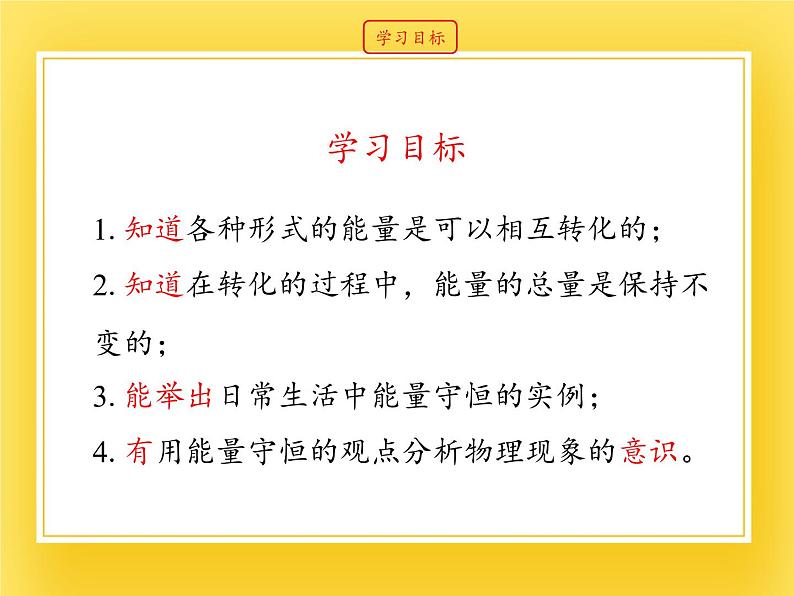 学习目标

学习目标

1. 知道各种形式的能量是可以相互转化的；

2. 知道在转化的过程中，能量的总量是保持不变的；

3. 能举出日常生活中能量守恒的实例；

4. 有用能量守恒的观点分析物理现象的意识。